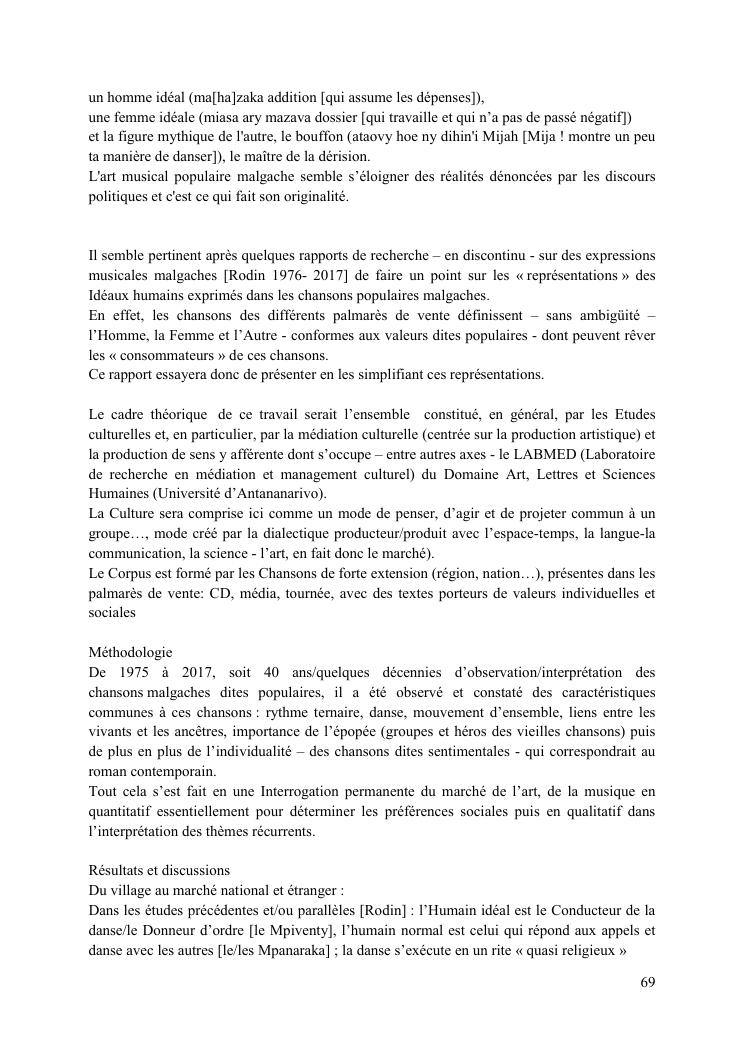 un homme idéal (ma[ha]zaka addition [qui assume les dépenses]),
une femme idéale (miasa ary mazava dossier [qui travaille et qui n'a pas de passé négatif])
et la figure mythique de l'autre, le bouffon (ataovy hoe ny dihin'i Mijah [Mija ! montre un peu ta manière de danser]), le maître de la dérision.
L'art musical populaire malgache semble s'éloigner des réalités dénoncées par les discours politiques et c'est ce qui fait son originalité.

Il semble pertinent après quelques rapports de recherche – en discontinu - sur des expressions musicales malgaches [Rodin 1976- 2017] de faire un point sur les « représentations » des Idéaux humains exprimés dans les chansons populaires malgaches.
En effet, les chansons des différents palmarès de vente définissent – sans ambigüité – l'Homme, la Femme et l'Autre - conformes aux valeurs dites populaires - dont peuvent rêver les « consommateurs » de ces chansons.
Ce rapport essayera donc de présenter en les simplifiant ces représentations.

Le cadre théorique de ce travail serait l'ensemble constitué, en général, par les Etudes culturelles et, en particulier, par la médiation culturelle (centrée sur la production artistique) et la production de sens y afférente dont s'occupe – entre autres axes - le LABMED (Laboratoire de recherche en médiation et management culturel) du Domaine Art, Lettres et Sciences Humaines (Université d'Antananarivo).
La Culture sera comprise ici comme un mode de penser, d'agir et de projeter commun à un groupe…, mode créé par la dialectique producteur/produit avec l'espace-temps, la langue-la communication, la science - l'art, en fait donc le marché).
Le Corpus est formé par les Chansons de forte extension (région, nation…), présentes dans les palmarès de vente: CD, média, tournée, avec des textes porteurs de valeurs individuelles et sociales

Méthodologie
De 1975 à 2017, soit 40 ans/quelques décennies d'observation/interprétation des chansons malgaches dites populaires, il a été observé et constaté des caractéristiques communes à ces chansons : rythme ternaire, danse, mouvement d'ensemble, liens entre les vivants et les ancêtres, importance de l'épopée (groupes et héros des vieilles chansons) puis de plus en plus de l'individualité – des chansons dites sentimentales - qui correspondrait au roman contemporain.
Tout cela s'est fait en une Interrogation permanente du marché de l'art, de la musique en quantitatif essentiellement pour déterminer les préférences sociales puis en qualitatif dans l'interprétation des thèmes récurrents.

Résultats et discussions
Du village au marché national et étranger :
Dans les études précédentes et/ou parallèles [Rodin] : l'Humain idéal est le Conducteur de la danse/le Donneur d'ordre [le Mpiventy], l'humain normal est celui qui répond aux appels et danse avec les autres [le/les Mpanaraka] ; la danse s'exécute en un rite « quasi religieux »

69